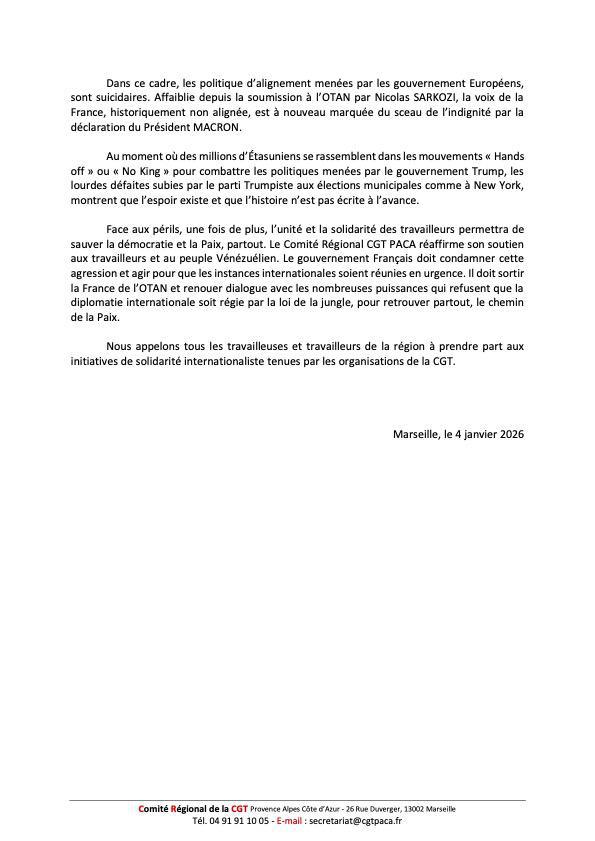 Dans ce cadre, les politique d'alignement menées par les gouvernement Européens, sont suicidaires. Affaiblie depuis la soumission à l'OTAN par Nicolas SARKOZI, la voix de la France, historiquement non alignée, est à nouveau marquée du sceau de l'indignité par la déclaration du Président MACRON.

Au moment où des millions d'Étasuniens se rassemblent dans les mouvements « Hands off » ou « No King » pour combattre les politiques menées par le gouvernement Trump, les lourdes défaites subies par le parti Trumpiste aux élections municipales comme à New York, montrent que l'espoir existe et que l'histoire n'est pas écrite à l'avance.

Face aux périls, une fois de plus, l'unité et la solidarité des travailleurs permettra de sauver la démocratie et la Paix, partout. Le Comité Régional CGT PACA réaffirme son soutien aux travailleurs et au peuple Vénézuélien. Le gouvernement Français doit condamner cette agression et agir pour que les instances internationales soient réunies en urgence. Il doit sortir la France de l'OTAN et renouer dialogue avec les nombreuses puissances qui refusent que la diplomatie internationale soit régie par la loi de la jungle, pour retrouver partout, le chemin de la Paix.

Nous appelons tous les travailleuses et travailleurs de la région à prendre part aux initiatives de solidarité internationaliste tenues par les organisations de la CGT.

Marseille, le 4 janvier 2026

Comité Régional de la CGT Provence Alpes Côte d'Azur - 26 Rue Duverger, 13002 Marseille
Tél. 04 91 91 10 05 - E-mail : secretariat@cgtpaca.fr